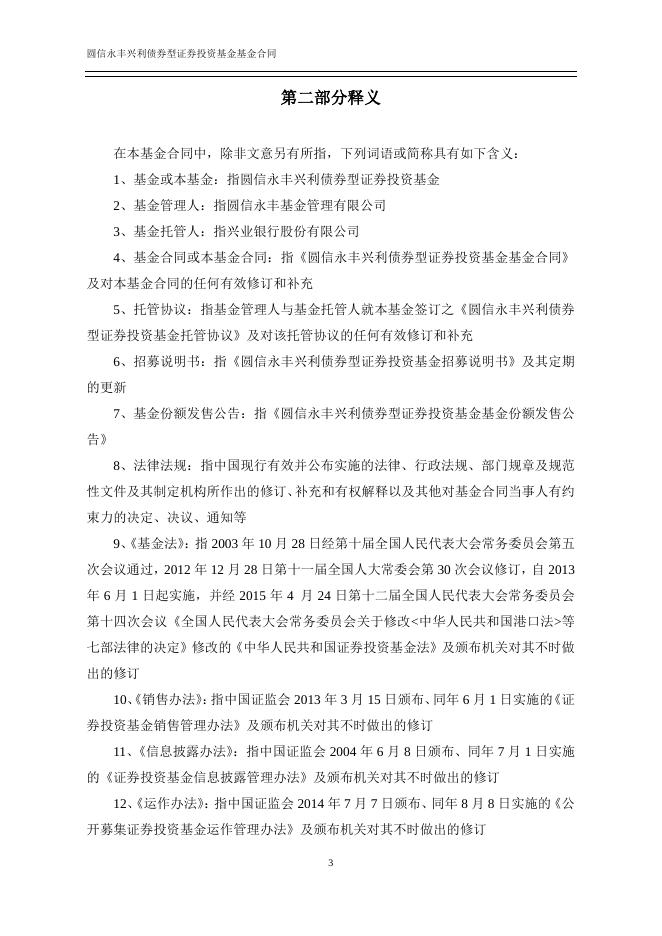 圆信永丰兴利债券型证券投资基金基金合同

第二部分释义

在本基金合同中，除非文意另有所指，下列词语或简称具有如下含义：

1、基金或本基金：指圆信永丰兴利债券型证券投资基金

2、基金管理人：指圆信永丰基金管理有限公司

3、基金托管人：指兴业银行股份有限公司

4、基金合同或本基金合同：指《圆信永丰兴利债券型证券投资基金基金合同》及对本基金合同的任何有效修订和补充

5、托管协议：指基金管理人与基金托管人就本基金签订之《圆信永丰兴利债券型证券投资基金托管协议》及对该托管协议的任何有效修订和补充

6、招募说明书：指《圆信永丰兴利债券型证券投资基金招募说明书》及其定期的更新

7、基金份额发售公告：指《圆信永丰兴利债券型证券投资基金基金份额发售公告》

8、法律法规：指中国现行有效并公布实施的法律、行政法规、部门规章及规范性文件及其制定机构所作出的修订、补充和有权解释以及其他对基金合同当事人有约束力的决定、决议、通知等

9、《基金法》：指 2003 年 10 月 28 日经第十届全国人民代表大会常务委员会第五次会议通过，2012 年 12 月 28 日第十一届全国人大常委会第 30 次会议修订，自 2013 年 6 月 1 日起实施，并经 2015 年 4 月 24 日第十二届全国人民代表大会常务委员会第十四次会议《全国人民代表大会常务委员会关于修改<中华人民共和国港口法>等七部法律的决定》修改的《中华人民共和国证券投资基金法》及颁布机关对其不时做出的修订

10、《销售办法》：指中国证监会 2013 年 3 月 15 日颁布、同年 6 月 1 日实施的《证券投资基金销售管理办法》及颁布机关对其不时做出的修订

11、《信息披露办法》：指中国证监会 2004 年 6 月 8 日颁布、同年 7 月 1 日实施的《证券投资基金信息披露管理办法》及颁布机关对其不时做出的修订

12、《运作办法》：指中国证监会 2014 年 7 月 7 日颁布、同年 8 月 8 日实施的《公开募集证券投资基金运作管理办法》及颁布机关对其不时做出的修订

3